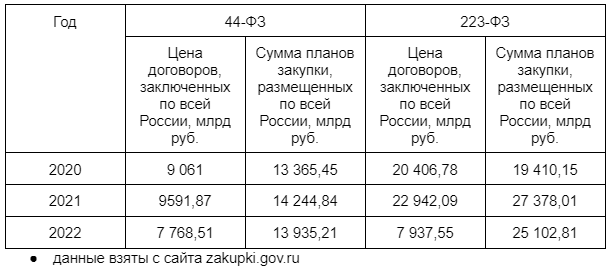 | Год | 44-ФЗ | | 223-ФЗ | |
|---|---|---|---|---|
| | Цена договоров, заключенных по всей России, млрд руб. | Сумма планов закупки, размещенных по всей России, млрд руб. | Цена договоров, заключенных по всей России, млрд руб. | Сумма планов закупки, размещенных по всей России, млрд руб. |
| 2020 | 9 061 | 13 365,45 | 20 406,78 | 19 410,15 |
| 2021 | 9591,87 | 14 244,84 | 22 942,09 | 27 378,01 |
| 2022 | 7 768,51 | 13 935,21 | 7 937,55 | 25 102,81 |

● данные взяты с сайта zakupki.gov.ru